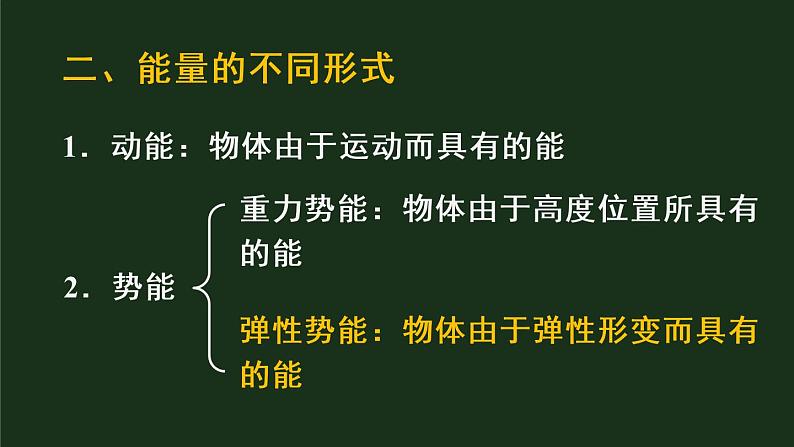 二、能量的不同形式

1．动能：物体由于运动而具有的能

2．势能

重力势能：物体由于高度位置所具有的能

弹性势能：物体由于弹性形变而具有的能